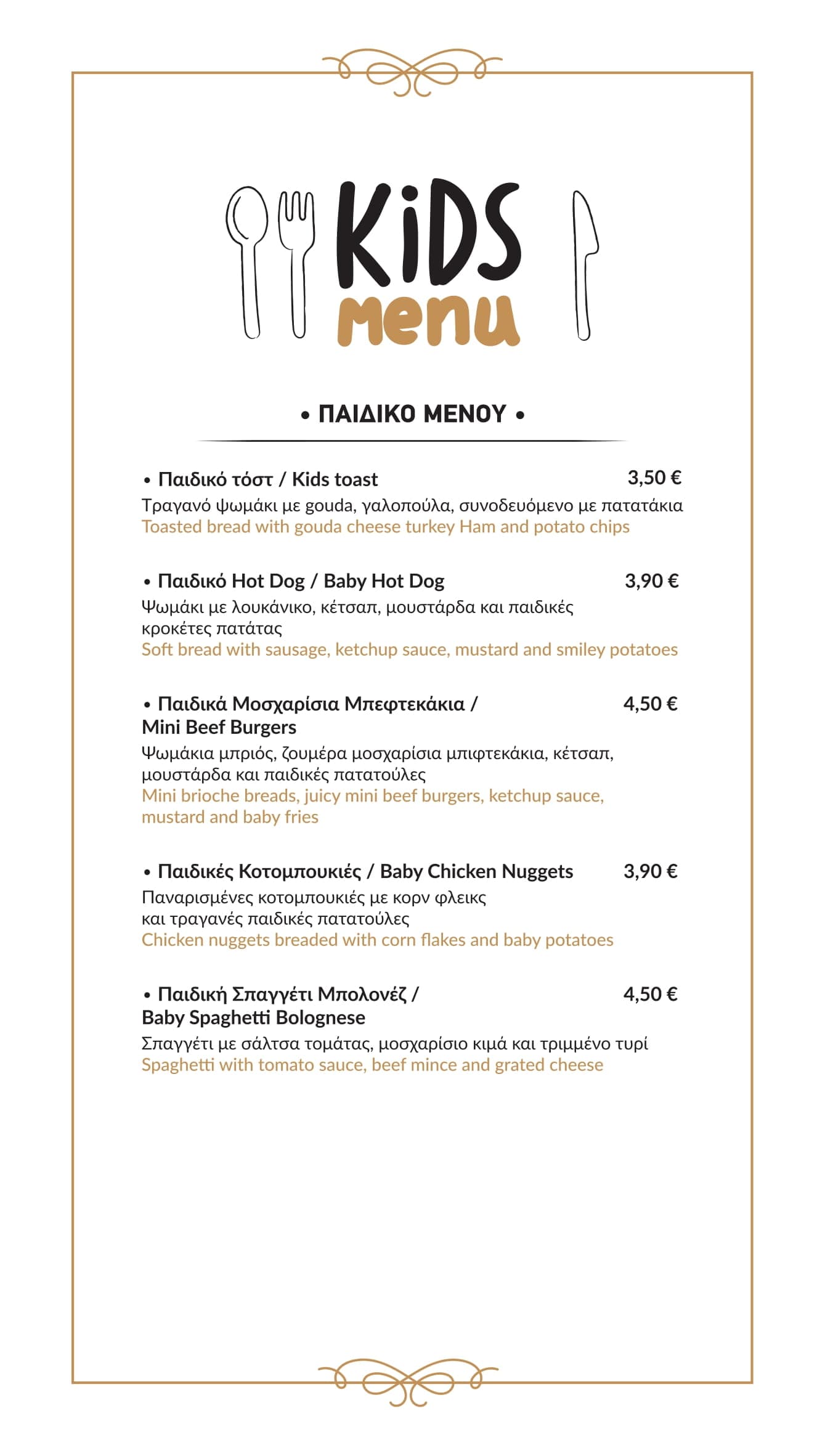 KiDS menu

• ΠΑΙΔΙΚΟ ΜΕΝΟΥ •

• Παιδικό τόστ / Kids toast 3,50 €
Τραγανό ψωμάκι με gouda, γαλοπούλα, συνοδευόμενο με πατατάκια
Toasted bread with gouda cheese turkey Ham and potato chips

• Παιδικό Hot Dog / Baby Hot Dog 3,90 €
Ψωμάκι με λουκάνικο, κέτσαπ, μουστάρδα και παιδικές κροκέτες πατάτας
Soft bread with sausage, ketchup sauce, mustard and smiley potatoes

• Παιδικά Μοσχαρίσια Μπεφτεκάκια / Mini Beef Burgers 4,50 €
Ψωμάκια μπριός, ζουμέρα μοσχαρίσια μπιφτεκάκια, κέτσαπ, μουστάρδα και παιδικές πατατούλες
Mini brioche breads, juicy mini beef burgers, ketchup sauce, mustard and baby fries

• Παιδικές Κοτομπουκιές / Baby Chicken Nuggets 3,90 €
Παναρισμένες κοτομπουκιές με κορν φλεικς και τραγανές παιδικές πατατούλες
Chicken nuggets breaded with corn flakes and baby potatoes

• Παιδική Σπαγγέτι Μπολονέζ / Baby Spaghetti Bolognese 4,50 €
Σπαγγέτι με σάλτσα τομάτας, μοσχαρίσιο κιμά και τριμμένο τυρί
Spaghetti with tomato sauce, beef mince and grated cheese